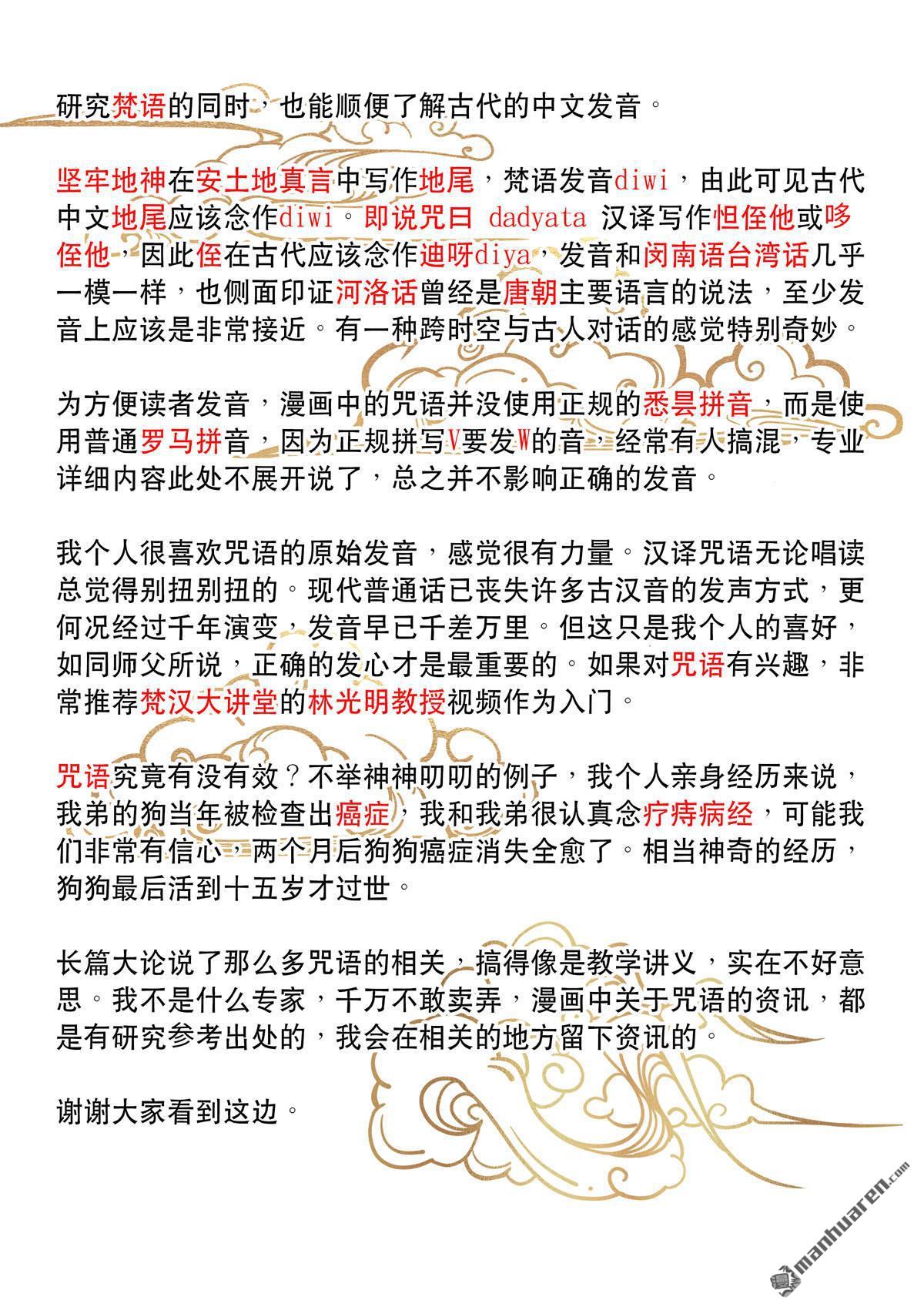 研究梵语的同时，也能顺便了解古代的中文发音。

坚牢地神在安土地真言中写作地尾，梵语发音diwi，由此可见古代中文地尾应该念作diwi。即说咒曰 dadyata 汉译写作怛侄他或哆侄他，因此侄在古代应该念作迪呀diya，发音和闵南语台湾话几乎一模一样，也侧面印证河洛话曾经是唐朝主要语言的说法，至少发音上应该是非常接近。有一种跨时空与古人对话的感觉特别奇妙。

为方便读者发音，漫画中的咒语并没使用正规的悉昙拼音，而是使用普通罗马拼音，因为正规拼写V要发W的音，经常有人搞混，专业详细内容此处不展开说了，总之并不影响正确的发音。

我个人很喜欢咒语的原始发音，感觉很有力量。汉译咒语无论唱读总觉得别扭别扭的。现代普通话已丧失许多古汉音的发声方式，更何况经过千年演变，发音早已千差万里。但这只是我个人的喜好，如同师父所说，正确的发心才是最重要的。如果对咒语有兴趣，非常推荐梵汉大讲堂的林光明教授视频作为入门。

咒语究竟有没有效？不举神神叨叨的例子，我个人亲身经历来说，我弟的狗当年被检查出癌症，我和我弟很认真念疗痔病经，可能我们非常有信心，两个月后狗狗癌症消失全愈了。相当神奇的经历，狗狗最后活到十五岁才过世。

长篇大论说了那么多咒语的相关，搞得像是教学讲义，实在不好意思。我不是什么专家，千万不敢卖弄，漫画中关于咒语的资讯，都是有研究参考出处的，我会在相关的地方留下资讯的。

谢谢大家看到这边。

manhuaren.com